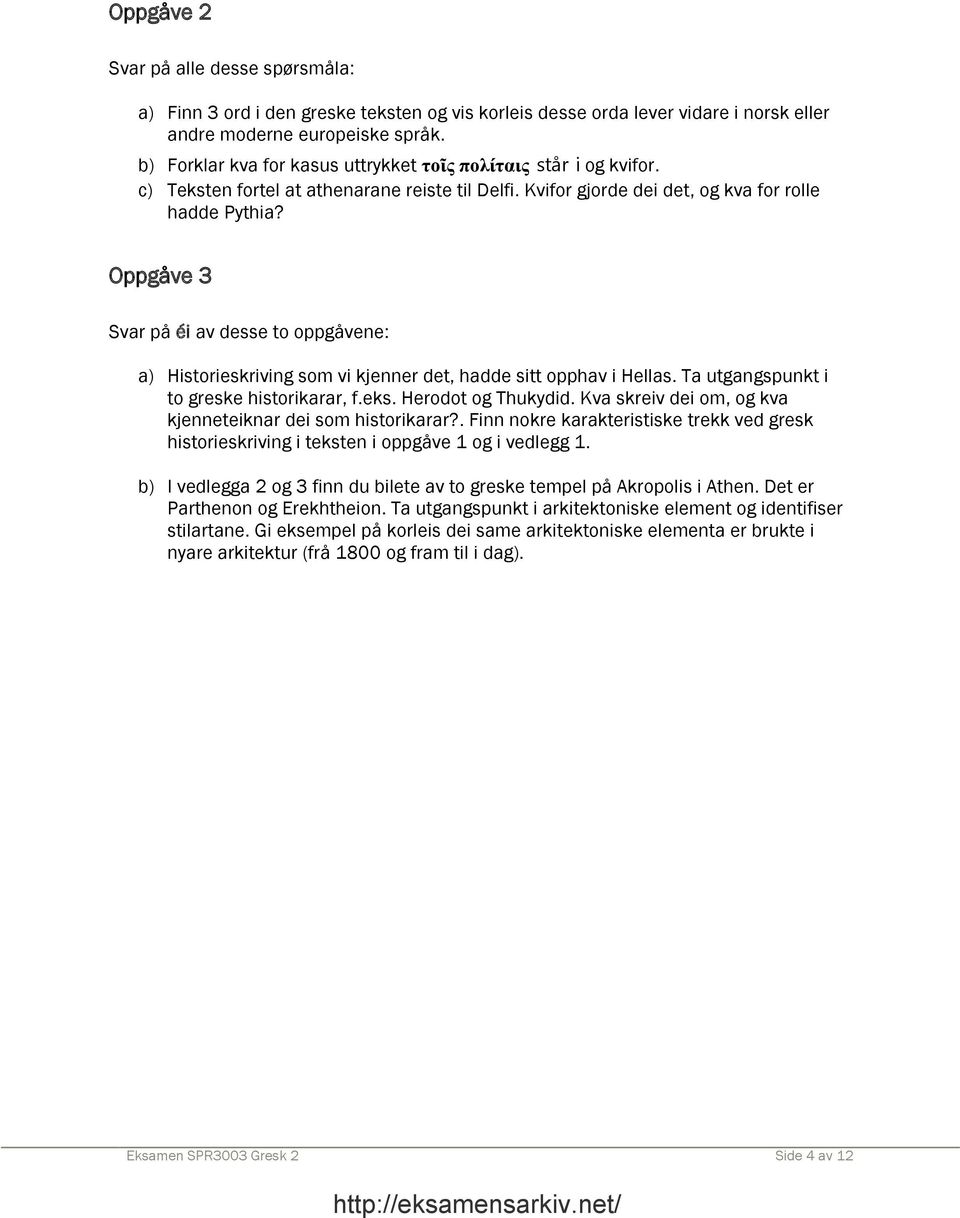 Oppgåve 2

Svar på alle desse spørsmåla:

a) Finn 3 ord i den greske teksten og vis korleis desse orda lever vidare i norsk eller andre moderne europeiske språk.
b) Forklar kva for kasus uttrykket τοῖς πολίταις står i og kvifor.
c) Teksten fortel at athenarane reiste til Delfi. Kvifor gjorde dei det, og kva for rolle hadde Pythia?

Oppgåve 3

Svar på éi av desse to oppgåvene:

a) Historieskriving som vi kjenner det, hadde sitt opphav i Hellas. Ta utgangspunkt i to greske historikarar, f.eks. Herodot og Thukydid. Kva skreiv dei om, og kva kjenneteiknar dei som historikarar?. Finn nokre karakteristiske trekk ved gresk historieskriving i teksten i oppgåve 1 og i vedlegg 1.

b) I vedlegga 2 og 3 finn du bilete av to greske tempel på Akropolis i Athen. Det er Parthenon og Erekhtheion. Ta utgangspunkt i arkitektoniske element og identifiser stilartane. Gi eksempel på korleis dei same arkitektoniske elementa er brukte i nyare arkitektur (frå 1800 og fram til i dag).

Eksamen SPR3003 Gresk 2
Side 4 av 12

http://eksamensarkiv.net/